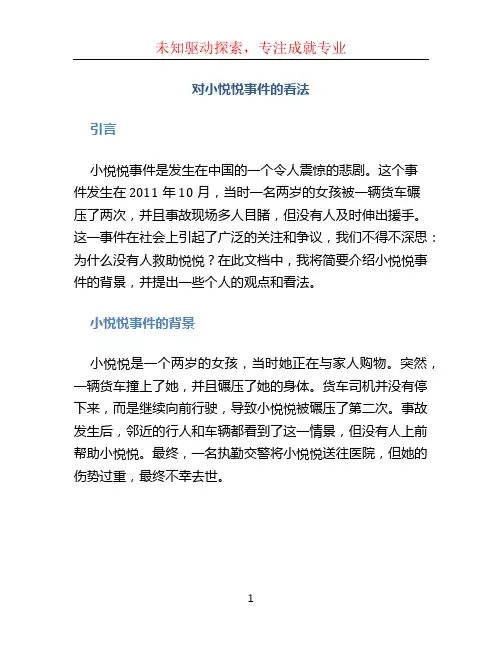 未知驱动探索，专注成就专业

对小悦悦事件的看法

引言

小悦悦事件是发生在中国的一个令人震惊的悲剧。这个事件发生在 2011 年 10 月，当时一名两岁的女孩被一辆货车碾压了两次，并且事故现场多人目睹，但没有人及时伸出援手。这一事件在社会上引起了广泛的关注和争议，我们不得不深思：为什么没有人救助悦悦？在此文档中，我将简要介绍小悦悦事件的背景，并提出一些个人的观点和看法。

小悦悦事件的背景

小悦悦是一个两岁的女孩，当时她正在与家人购物。突然，一辆货车撞上了她，并且碾压了她的身体。货车司机并没有停下来，而是继续向前行驶，导致小悦悦被碾压了第二次。事故发生后，邻近的行人和车辆都看到了这一情景，但没有人上前帮助小悦悦。最终，一名执勤交警将小悦悦送往医院，但她的伤势过重，最终不幸去世。

1